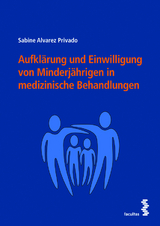 Sabine Alvarez Privado

Aufklärung und Einwilligung von Minderjährigen in medizinische Behandlungen

facultas